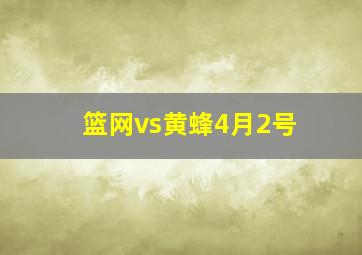 篮网vs黄蜂4月2号